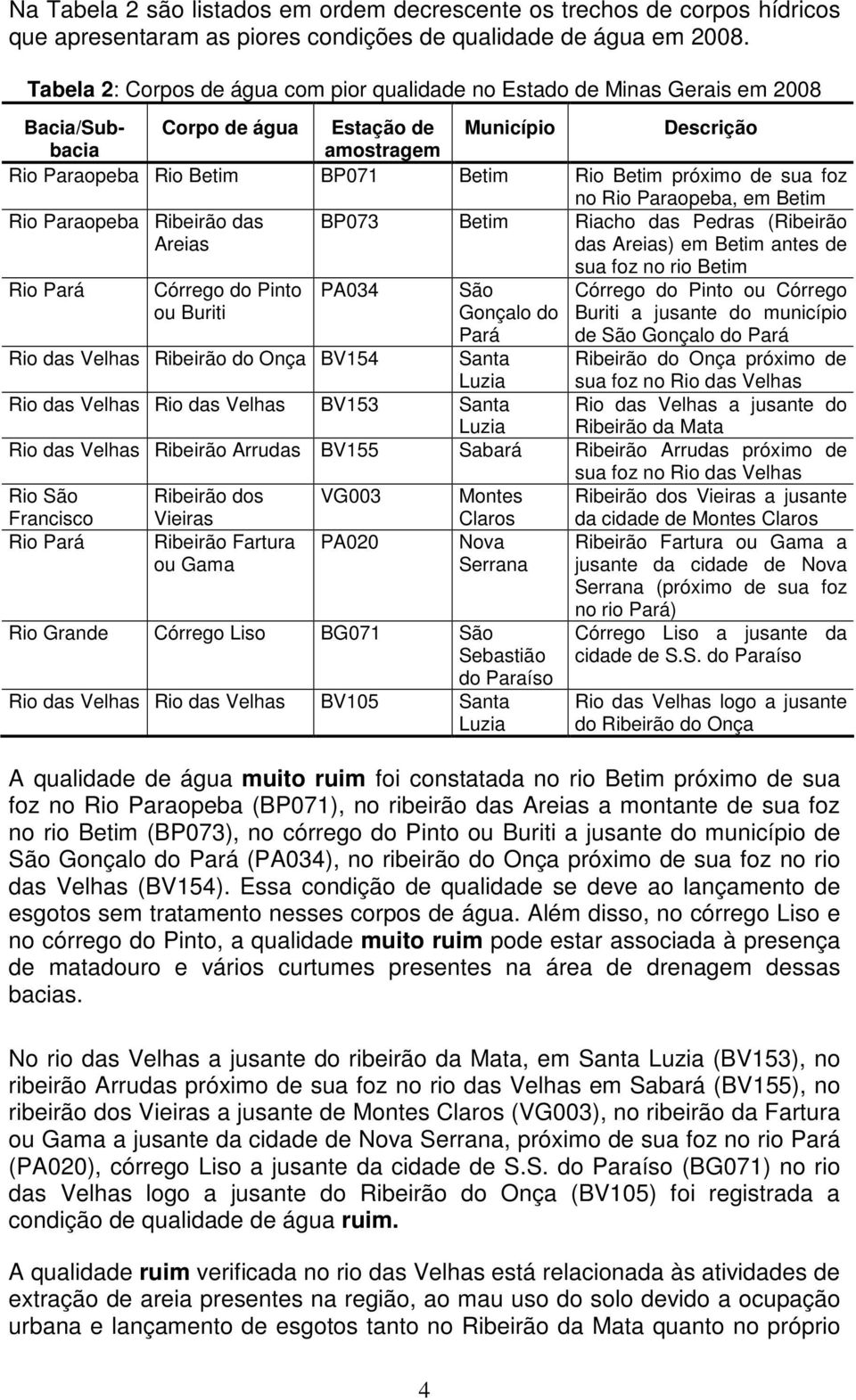 Na Tabela 2 são listados em ordem decrescente os trechos de corpos hídricos que apresentaram as piores condições de qualidade de água em 2008.

Tabela 2: Corpos de água com pior qualidade no Estado de Minas Gerais em 2008

| Bacia/Sub-bacia | Corpo de água | Estação de amostragem | Município | Descrição |
|---|---|---|---|---|
| Rio Paraopeba | Rio Betim | BP071 | Betim | Rio Betim próximo de sua foz no Rio Paraopeba, em Betim |
| Rio Paraopeba | Ribeirão das Areias | BP073 | Betim | Riacho das Pedras (Ribeirão das Areias) em Betim antes de sua foz no rio Betim |
| Rio Pará | Córrego do Pinto ou Buriti | PA034 | São Gonçalo do Pará | Córrego do Pinto ou Córrego Buriti a jusante do município de São Gonçalo do Pará |
| Rio das Velhas | Ribeirão do Onça | BV154 | Santa Luzia | Ribeirão do Onça próximo de sua foz no Rio das Velhas |
| Rio das Velhas | Rio das Velhas | BV153 | Santa Luzia | Rio das Velhas a jusante do Ribeirão da Mata |
| Rio das Velhas | Ribeirão Arrudas | BV155 | Sabará | Ribeirão Arrudas próximo de sua foz no Rio das Velhas |
| Rio São Francisco | Ribeirão dos Vieiras | VG003 | Montes Claros | Ribeirão dos Vieiras a jusante da cidade de Montes Claros |
| Rio Pará | Ribeirão Fartura ou Gama | PA020 | Nova Serrana | Ribeirão Fartura ou Gama a jusante da cidade de Nova Serrana (próximo de sua foz no rio Pará) |
| Rio Grande | Córrego Liso | BG071 | São Sebastião do Paraíso | Córrego Liso a jusante da cidade de S.S. do Paraíso |
| Rio das Velhas | Rio das Velhas | BV105 | Santa Luzia | Rio das Velhas logo a jusante do Ribeirão do Onça |

A qualidade de água muito ruim foi constatada no rio Betim próximo de sua foz no Rio Paraopeba (BP071), no ribeirão das Areias a montante de sua foz no rio Betim (BP073), no córrego do Pinto ou Buriti a jusante do município de São Gonçalo do Pará (PA034), no ribeirão do Onça próximo de sua foz no rio das Velhas (BV154). Essa condição de qualidade se deve ao lançamento de esgotos sem tratamento nesses corpos de água. Além disso, no córrego Liso e no córrego do Pinto, a qualidade muito ruim pode estar associada à presença de matadouro e vários curtumes presentes na área de drenagem dessas bacias.

No rio das Velhas a jusante do ribeirão da Mata, em Santa Luzia (BV153), no ribeirão Arrudas próximo de sua foz no rio das Velhas em Sabará (BV155), no ribeirão dos Vieiras a jusante de Montes Claros (VG003), no ribeirão da Fartura ou Gama a jusante da cidade de Nova Serrana, próximo de sua foz no rio Pará (PA020), córrego Liso a jusante da cidade de S.S. do Paraíso (BG071) no rio das Velhas logo a jusante do Ribeirão do Onça (BV105) foi registrada a condição de qualidade de água ruim.

A qualidade ruim verificada no rio das Velhas está relacionada às atividades de extração de areia presentes na região, ao mau uso do solo devido a ocupação urbana e lançamento de esgotos tanto no Ribeirão da Mata quanto no próprio

4